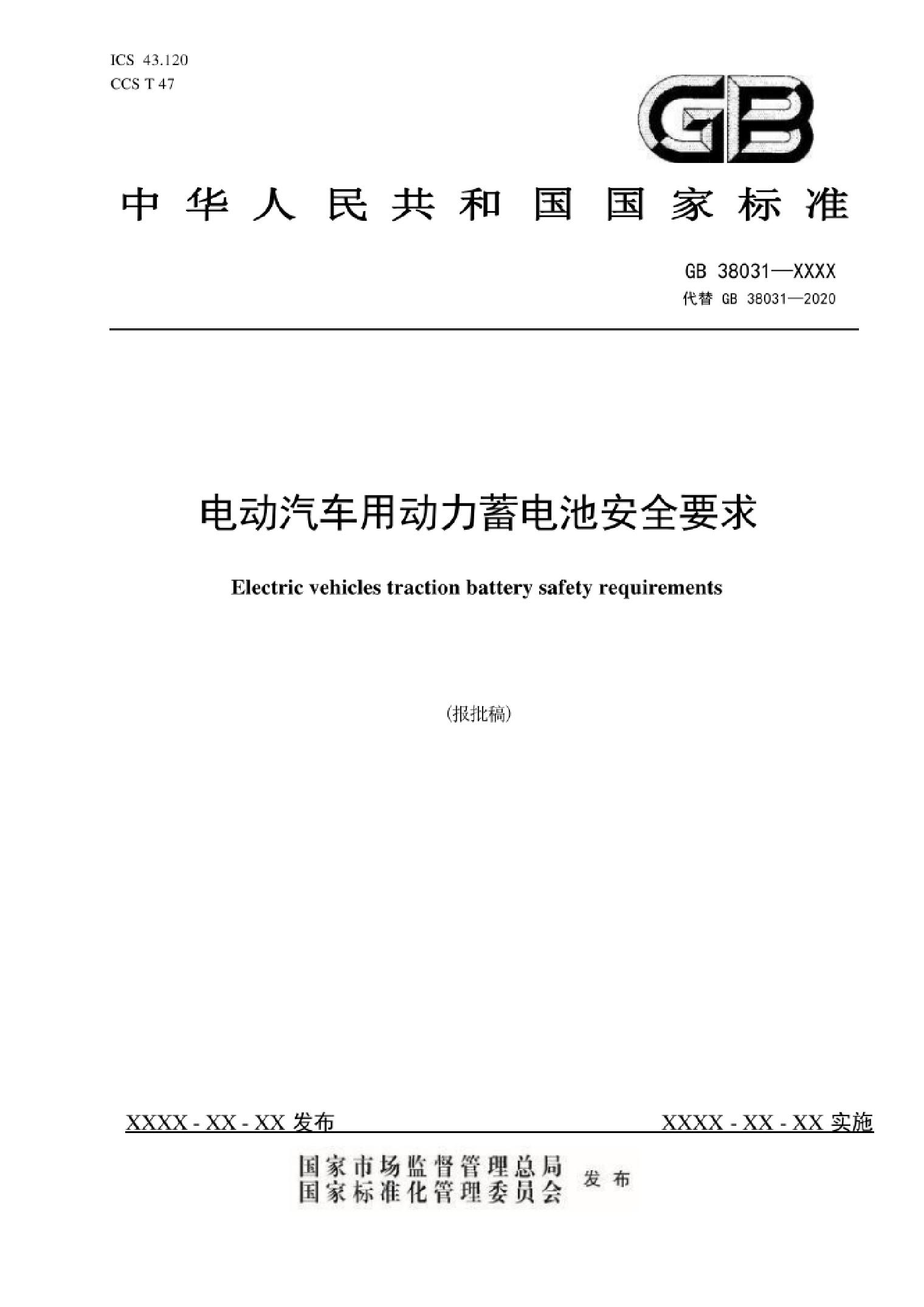 ICS 43.120
CCS T 47

GB

中华人民共和国国家标准

GB 38031—XXXX
代替 GB 38031—2020

电动汽车用动力蓄电池安全要求

Electric vehicles traction battery safety requirements

（报批稿）

XXXX - XX - XX 发布

XXXX - XX - XX 实施

国家市场监督管理总局
国家标准化管理委员会
发布